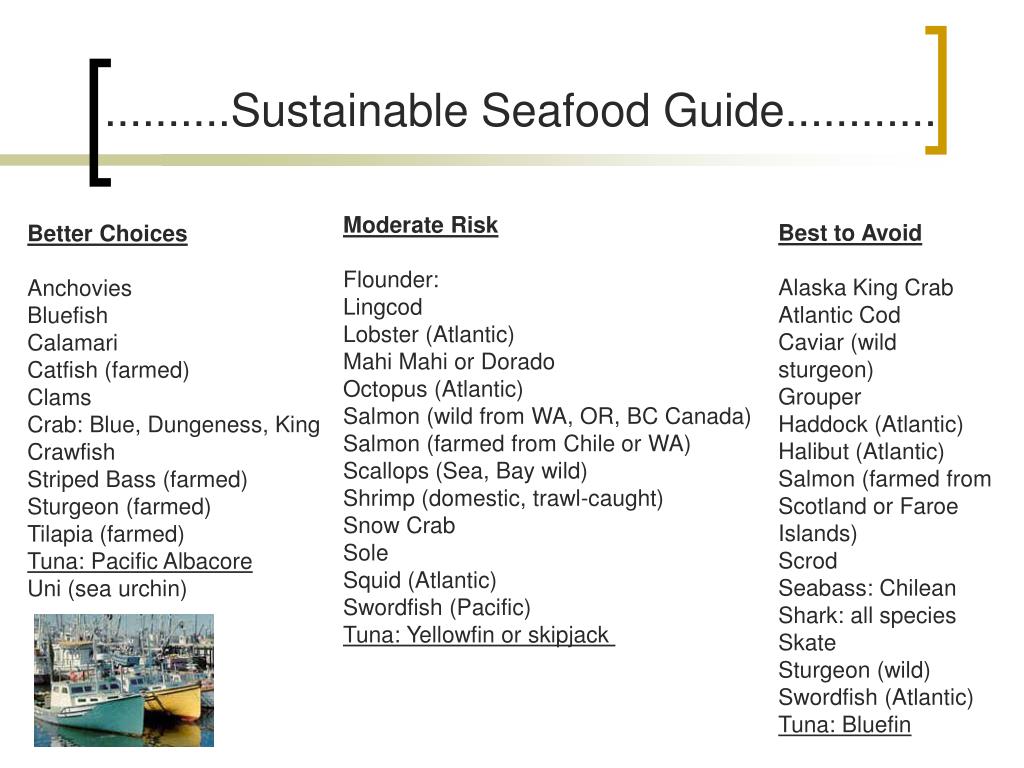 ..........Sustainable Seafood Guide............

Better Choices

Anchovies
Bluefish
Calamari
Catfish (farmed)
Clams
Crab: Blue, Dungeness, King
Crawfish
Striped Bass (farmed)
Sturgeon (farmed)
Tilapia (farmed)
Tuna: Pacific Albacore
Uni (sea urchin)

Moderate Risk

Flounder:
Lingcod
Lobster (Atlantic)
Mahi Mahi or Dorado
Octopus (Atlantic)
Salmon (wild from WA, OR, BC Canada)
Salmon (farmed from Chile or WA)
Scallops (Sea, Bay wild)
Shrimp (domestic, trawl-caught)
Snow Crab
Sole
Squid (Atlantic)
Swordfish (Pacific)
Tuna: Yellowfin or skipjack

Best to Avoid

Alaska King Crab
Atlantic Cod
Caviar (wild sturgeon)
Grouper
Haddock (Atlantic)
Halibut (Atlantic)
Salmon (farmed from Scotland or Faroe Islands)
Scrod
Seabass: Chilean
Shark: all species
Skate
Sturgeon (wild)
Swordfish (Atlantic)
Tuna: Bluefin